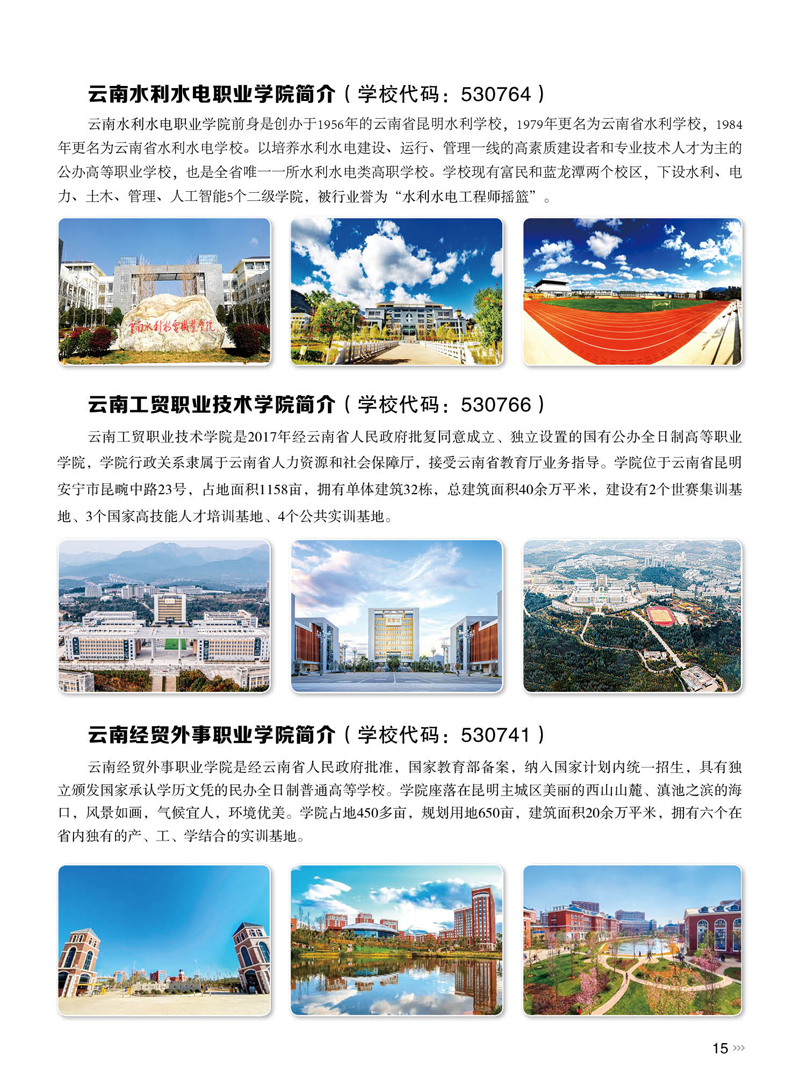 云南水利水电职业学院简介（学校代码：530764）

云南水利水电职业学院前身是创办于1956年的云南省昆明水利学校，1979年更名为云南省水利学校，1984年更名为云南省水利水电学校。以培养水利水电建设、运行、管理一线的高素质建设者和专业技术人才为主的公办高等职业学校，也是全省唯一一所水利水电类高职学校。学校现有富民和蓝龙潭两个校区，下设水利、电力、土木、管理、人工智能5个二级学院，被行业誉为“水利水电工程师摇篮”。

云南水利水电职业学院

云南工贸职业技术学院简介（学校代码：530766）

云南工贸职业技术学院是2017年经云南省人民政府批复同意成立、独立设置的国有公办全日制高等职业学院，学院行政关系隶属于云南省人力资源和社会保障厅，接受云南省教育厅业务指导。学院位于云南省昆明安宁市昆畹中路23号，占地面积1158亩，拥有单体建筑32栋，总建筑面积40余万平米，建设有2个世赛集训基地、3个国家高技能人才培训基地、4个公共实训基地。

云南经贸外事职业学院简介（学校代码：530741）

云南经贸外事职业学院是经云南省人民政府批准，国家教育部备案，纳入国家计划内统一招生，具有独立颁发国家承认学历文凭的民办全日制普通高等学校。学院座落在昆明主城区美丽的西山山麓、滇池之滨的海口，风景如画，气候宜人，环境优美。学院占地450多亩，规划用地650亩，建筑面积20余万平米，拥有六个在省内独有的产、工、学结合的实训基地。

15